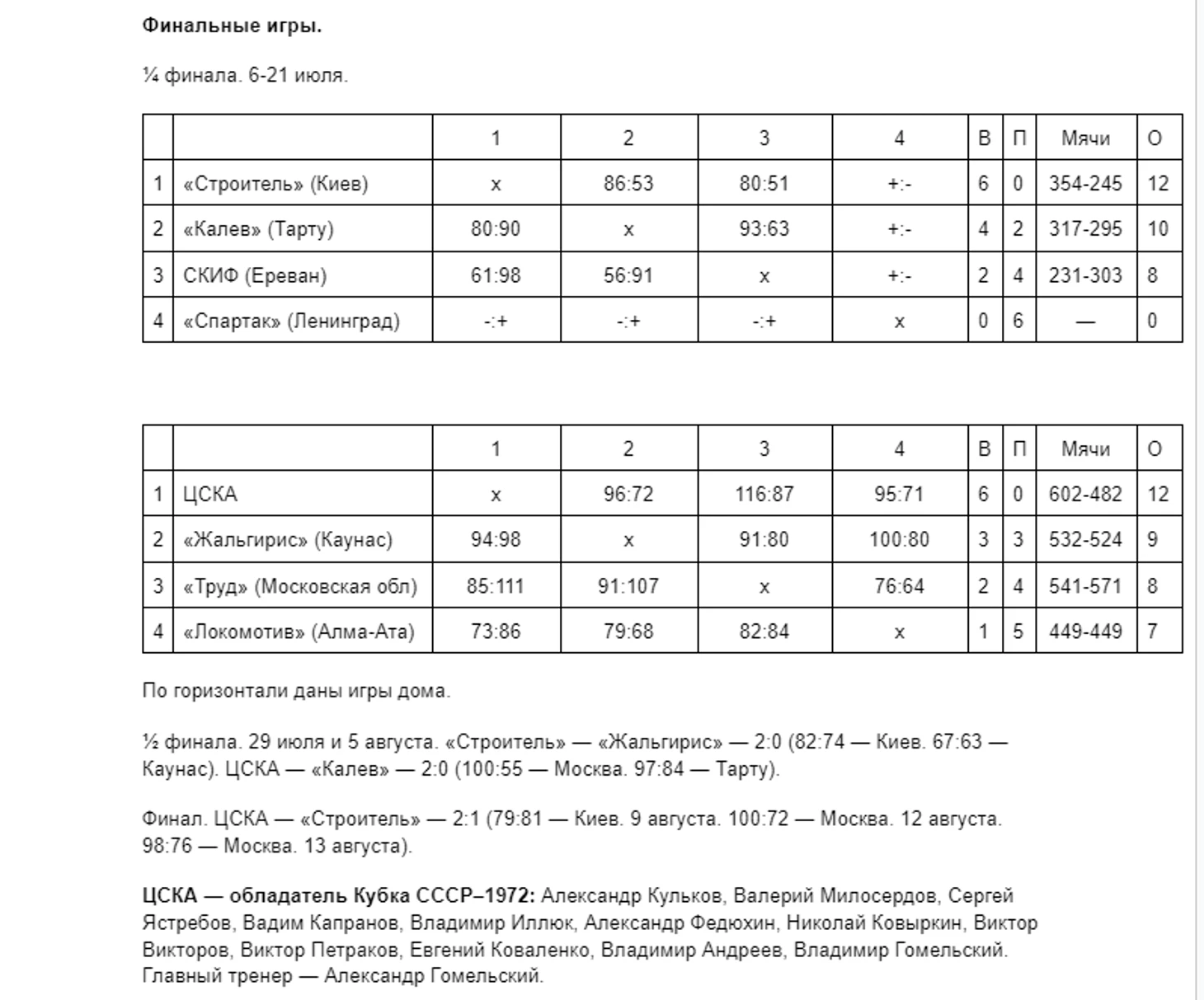 **Финальные игры.**

¼ финала. 6-21 июля.

|  |  | 1 | 2 | 3 | 4 | В | П | Мячи | О |
|---|---|---|---|---|---|---|---|---|---|
| 1 | «Строитель» (Киев) | х | 86:53 | 80:51 | +:- | 6 | 0 | 354-245 | 12 |
| 2 | «Калев» (Тарту) | 80:90 | х | 93:63 | +:- | 4 | 2 | 317-295 | 10 |
| 3 | СКИФ (Ереван) | 61:98 | 56:91 | х | +:- | 2 | 4 | 231-303 | 8 |
| 4 | «Спартак» (Ленинград) | -:+ | -:+ | -:+ | х | 0 | 6 | — | 0 |

|  |  | 1 | 2 | 3 | 4 | В | П | Мячи | О |
|---|---|---|---|---|---|---|---|---|---|
| 1 | ЦСКА | х | 96:72 | 116:87 | 95:71 | 6 | 0 | 602-482 | 12 |
| 2 | «Жальгирис» (Каунас) | 94:98 | х | 91:80 | 100:80 | 3 | 3 | 532-524 | 9 |
| 3 | «Труд» (Московская обл) | 85:111 | 91:107 | х | 76:64 | 2 | 4 | 541-571 | 8 |
| 4 | «Локомотив» (Алма-Ата) | 73:86 | 79:68 | 82:84 | х | 1 | 5 | 449-449 | 7 |

По горизонтали даны игры дома.

½ финала. 29 июля и 5 августа. «Строитель» — «Жальгирис» — 2:0 (82:74 — Киев. 67:63 — Каунас). ЦСКА — «Калев» — 2:0 (100:55 — Москва. 97:84 — Тарту).

Финал. ЦСКА — «Строитель» — 2:1 (79:81 — Киев. 9 августа. 100:72 — Москва. 12 августа. 98:76 — Москва. 13 августа).

**ЦСКА — обладатель Кубка СССР–1972:** Александр Кульков, Валерий Милосердов, Сергей Ястребов, Вадим Капранов, Владимир Иллюк, Александр Федюхин, Николай Ковыркин, Виктор Викторов, Виктор Петраков, Евгений Коваленко, Владимир Андреев, Владимир Гомельский. Главный тренер — Александр Гомельский.